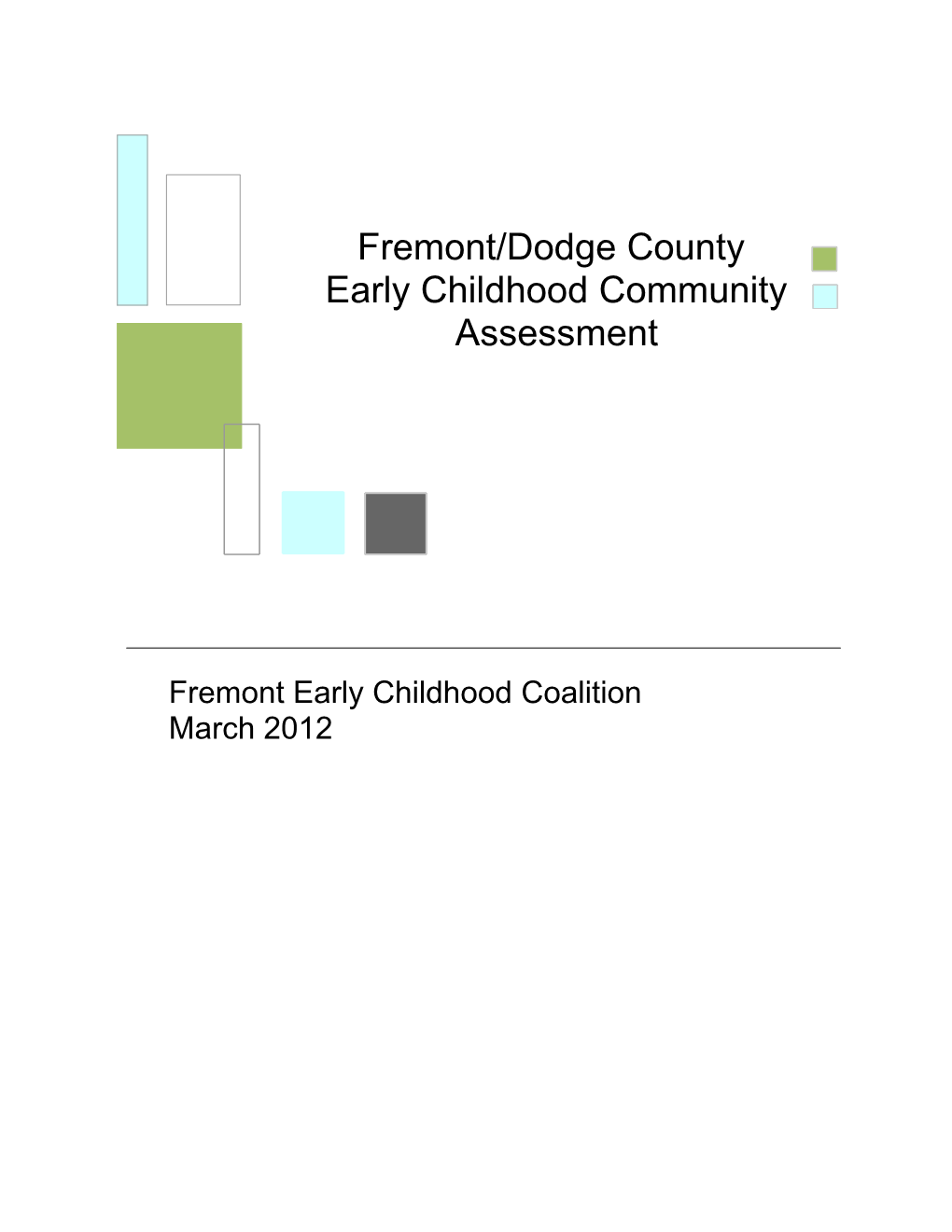 Fremont/Dodge County
Early Childhood Community
Assessment

Fremont Early Childhood Coalition
March 2012